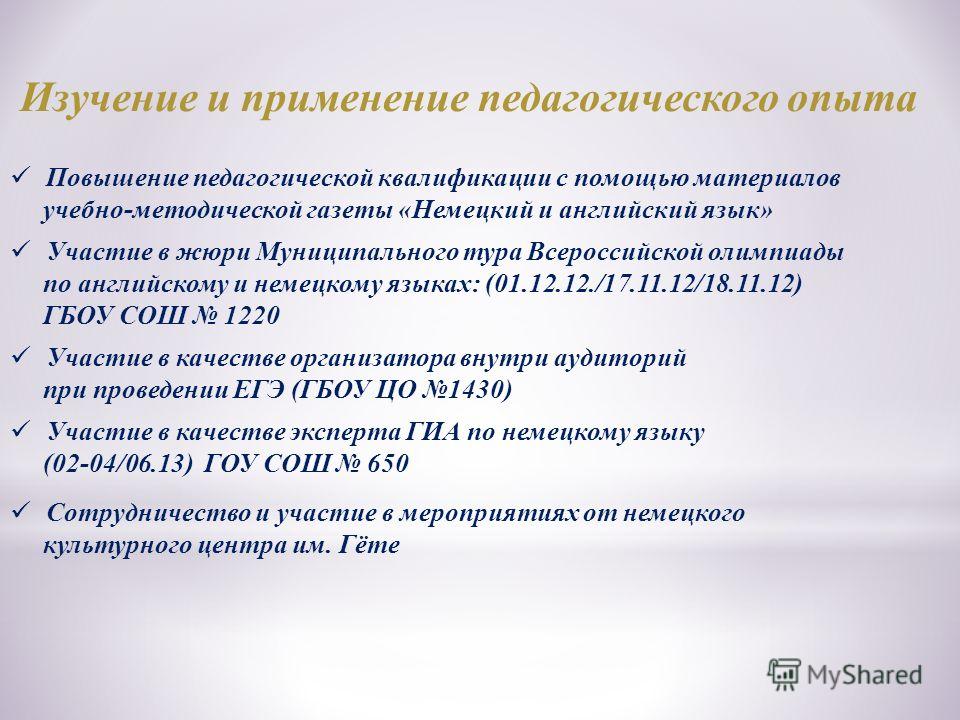 Изучение и применение педагогического опыта

✓ Повышение педагогической квалификации с помощью материалов учебно-методической газеты «Немецкий и английский язык»

✓ Участие в жюри Муниципального тура Всероссийской олимпиады по английскому и немецкому языках: (01.12.12./17.11.12/18.11.12) ГБОУ СОШ № 1220

✓ Участие в качестве организатора внутри аудиторий при проведении ЕГЭ (ГБОУ ЦО №1430)

✓ Участие в качестве эксперта ГИА по немецкому языку (02-04/06.13) ГОУ СОШ № 650

✓ Сотрудничество и участие в мероприятиях от немецкого культурного центра им. Гёте

MyShared